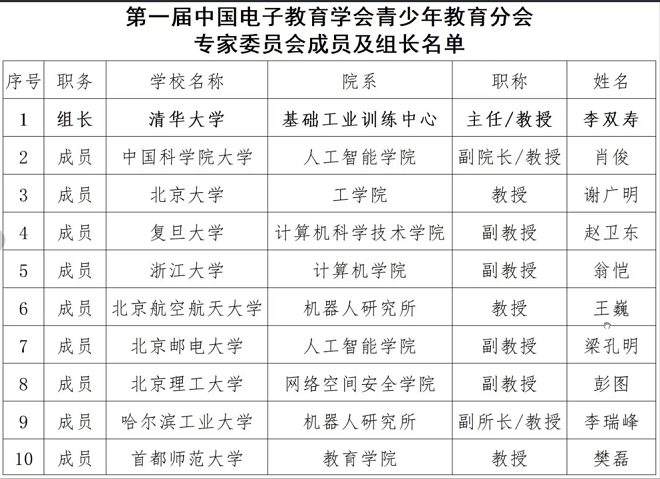 第一届中国电子教育学会青少年教育分会
专家委员会成员及组长名单

| 序号 | 职务 | 学校名称 | 院系 | 职称 | 姓名 |
|---|---|---|---|---|---|
| 1 | 组长 | 清华大学 | 基础工业训练中心 | 主任/教授 | 李双寿 |
| 2 | 成员 | 中国科学院大学 | 人工智能学院 | 副院长/教授 | 肖俊 |
| 3 | 成员 | 北京大学 | 工学院 | 教授 | 谢广明 |
| 4 | 成员 | 复旦大学 | 计算机科学技术学院 | 副教授 | 赵卫东 |
| 5 | 成员 | 浙江大学 | 计算机学院 | 副教授 | 翁恺 |
| 6 | 成员 | 北京航空航天大学 | 机器人研究所 | 教授 | 王巍 |
| 7 | 成员 | 北京邮电大学 | 人工智能学院 | 副教授 | 梁孔明 |
| 8 | 成员 | 北京理工大学 | 网络空间安全学院 | 副教授 | 彭图 |
| 9 | 成员 | 哈尔滨工业大学 | 机器人研究所 | 副所长/教授 | 李瑞峰 |
| 10 | 成员 | 首都师范大学 | 教育学院 | 教授 | 樊磊 |